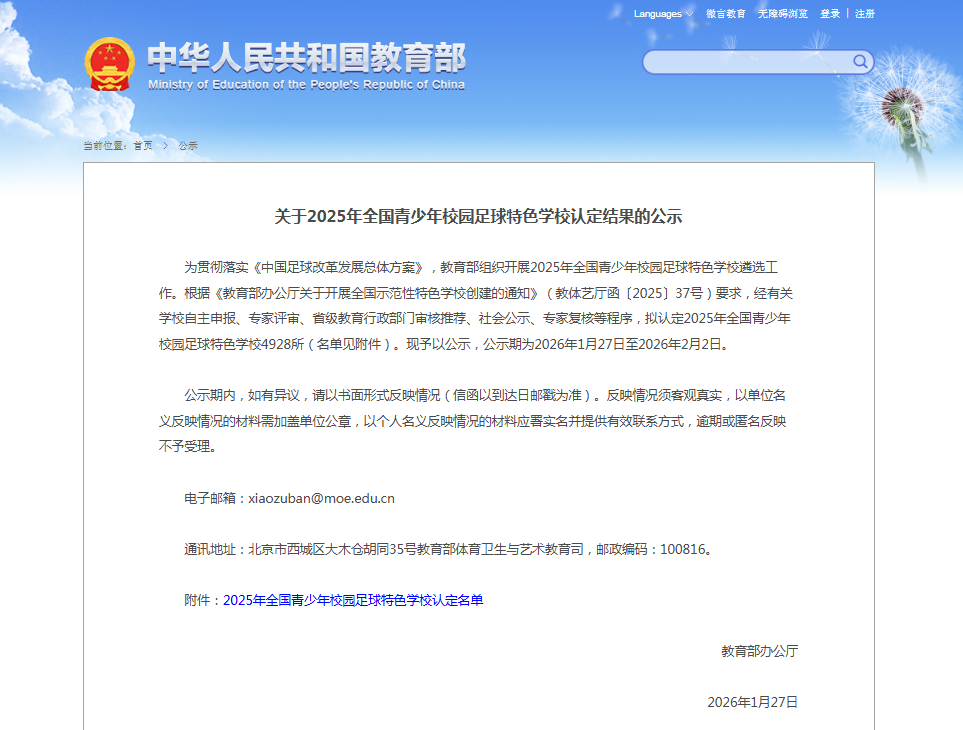 Languages 微言教育 无障碍浏览 登录 | 注册

中华人民共和国教育部
Ministry of Education of the People's Republic of China

当前位置：首页 > 公示

关于2025年全国青少年校园足球特色学校认定结果的公示

为贯彻落实《中国足球改革发展总体方案》，教育部组织开展2025年全国青少年校园足球特色学校遴选工作。根据《教育部办公厅关于开展全国示范性特色学校创建的通知》（教体艺厅函〔2025〕37号）要求，经有关学校自主申报、专家评审、省级教育行政部门审核推荐、社会公示、专家复核等程序，拟认定2025年全国青少年校园足球特色学校4928所（名单见附件）。现予以公示，公示期为2026年1月27日至2026年2月2日。

公示期内，如有异议，请以书面形式反映情况（信函以到达日邮戳为准）。反映情况须客观真实，以单位名义反映情况的材料需加盖单位公章，以个人名义反映情况的材料应署实名并提供有效联系方式，逾期或匿名反映不予受理。

电子邮箱：xiaozuban@moe.edu.cn

通讯地址：北京市西城区大木仓胡同35号教育部体育卫生与艺术教育司，邮政编码：100816。

附件：2025年全国青少年校园足球特色学校认定名单

教育部办公厅

2026年1月27日